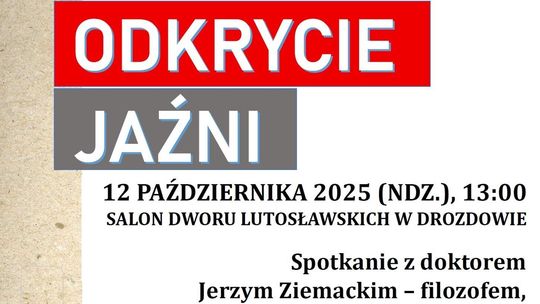 ODKRYCIE

JAŹNI

12 PAŹDZIERNIKA 2025 (NDZ.), 13:00
SALON DWORU LUTOSŁAWSKICH W DROZDOWIE

Spotkanie z doktorem
Jerzym Ziemackim – filozofem,